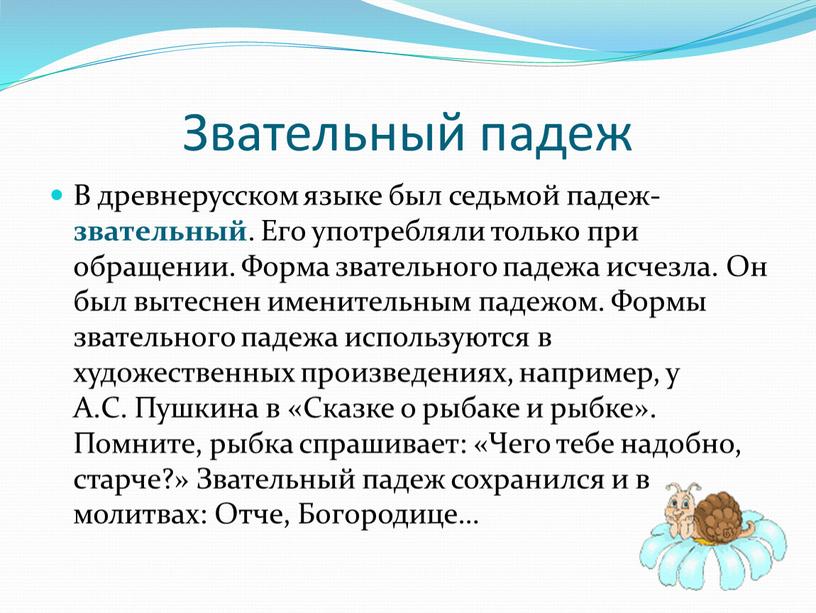 Звательный падеж

В древнерусском языке был седьмой падеж- звательный. Его употребляли только при обращении. Форма звательного падежа исчезла. Он был вытеснен именительным падежом. Формы звательного падежа используются в художественных произведениях, например, у А.С. Пушкина в «Сказке о рыбаке и рыбке». Помните, рыбка спрашивает: «Чего тебе надобно, старче?» Звательный падеж сохранился и в молитвах: Отче, Богородице…